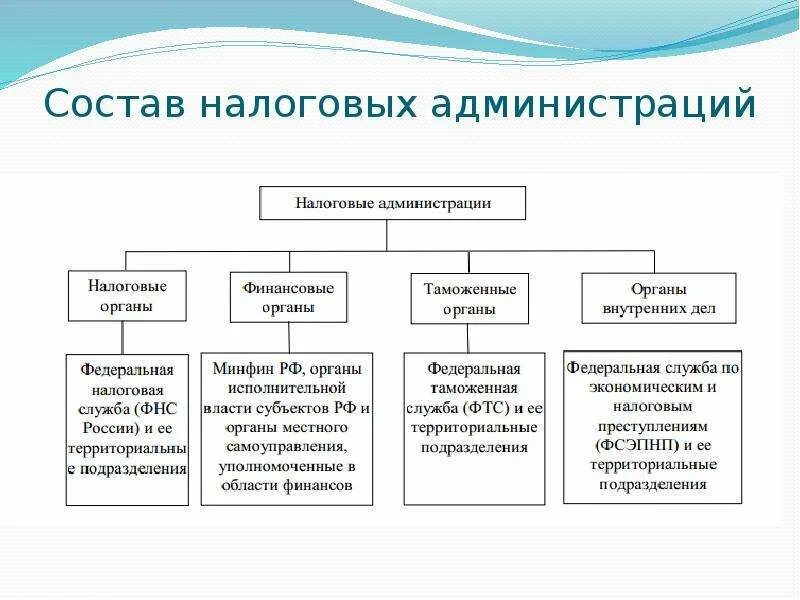 Состав налоговых администраций

Налоговые администрации

Налоговые органы

Финансовые органы

Таможенные органы

Органы внутренних дел

Федеральная налоговая служба (ФНС России) и ее территориальные подразделения

Минфин РФ, органы исполнительной власти субъектов РФ и органы местного самоуправления, уполномоченные в области финансов

Федеральная таможенная служба (ФТС) и ее территориальные подразделения

Федеральная служба по экономическим и налоговым преступлениям (ФСЭПНП) и ее территориальные подразделения